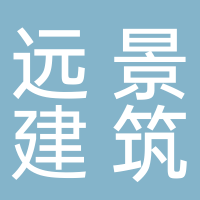 远景
建筑